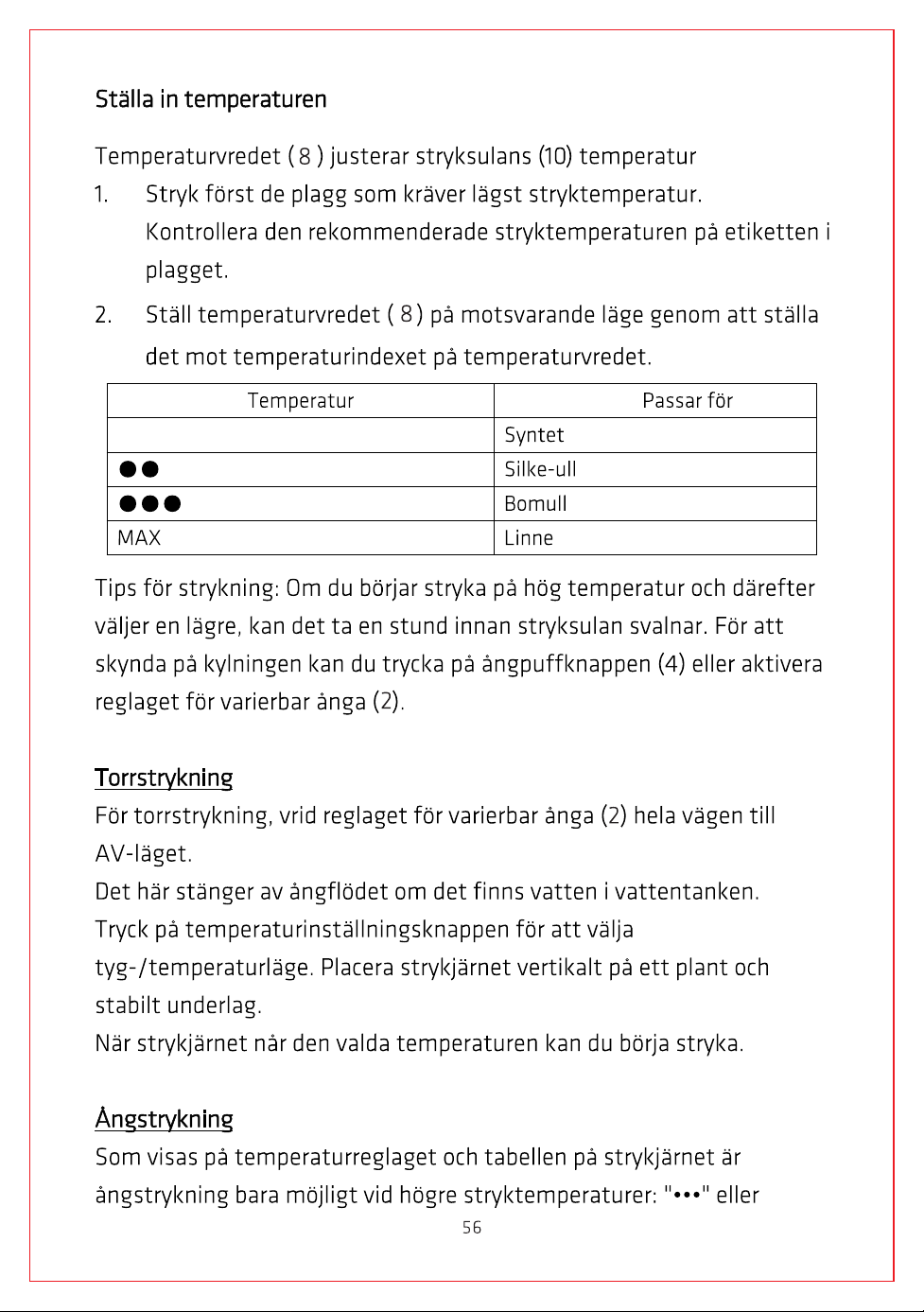 Ställa in temperaturen

Temperaturvredet ( 8 ) justerar stryksulans (10) temperatur

1. Stryk först de plagg som kräver lägst stryktemperatur. Kontrollera den rekommenderade stryktemperaturen på etiketten i plagget.

2. Ställ temperaturvredet ( 8 ) på motsvarande läge genom att ställa det mot temperaturindexet på temperaturvredet.

| Temperatur | Passar för |
|---|---|
|  | Syntet |
| ●● | Silke-ull |
| ●●● | Bomull |
| MAX | Linne |

Tips för strykning: Om du börjar stryka på hög temperatur och därefter väljer en lägre, kan det ta en stund innan stryksulan svalnar. För att skynda på kylningen kan du trycka på ångpuffknappen (4) eller aktivera reglaget för varierbar ånga (2).

Torrstrykning
För torrstrykning, vrid reglaget för varierbar ånga (2) hela vägen till AV-läget.
Det här stänger av ångflödet om det finns vatten i vattentanken.
Tryck på temperaturinställningsknappen för att välja tyg-/temperaturläge. Placera strykjärnet vertikalt på ett plant och stabilt underlag.
När strykjärnet når den valda temperaturen kan du börja stryka.

Ångstrykning
Som visas på temperaturreglaget och tabellen på strykjärnet är ångstrykning bara möjligt vid högre stryktemperaturer: "•••" eller

56